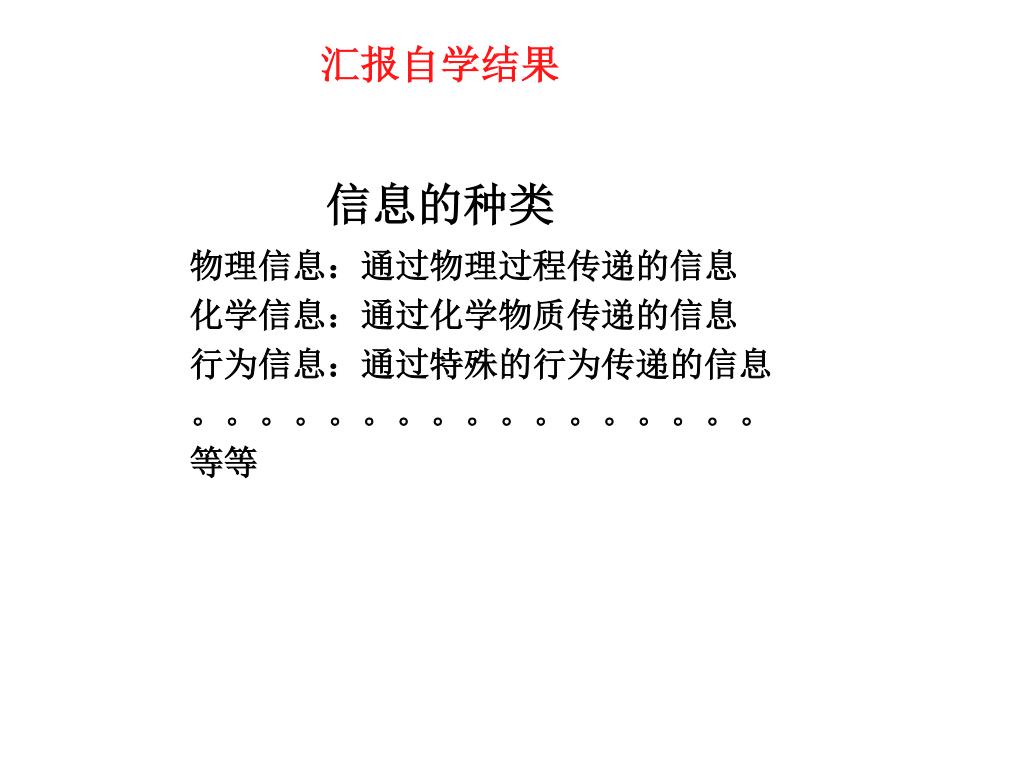 汇报自学结果

信息的种类

物理信息：通过物理过程传递的信息
化学信息：通过化学物质传递的信息
行为信息：通过特殊的行为传递的信息
。。。。。。。。。。。。。。。。。
等等